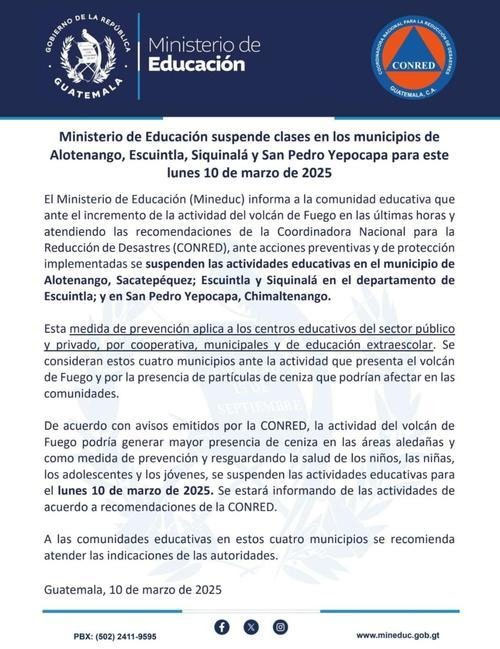 GOBIERNO DE LA REPÚBLICA
GUATEMALA

Ministerio de Educación

COORDINADORA NACIONAL PARA LA REDUCCIÓN DE DESASTRES
CONRED
GUATEMALA, C.A.

Ministerio de Educación suspende clases en los municipios de Alotenango, Escuintla, Siquinalá y San Pedro Yepocapa para este lunes 10 de marzo de 2025

El Ministerio de Educación (Mineduc) informa a la comunidad educativa que ante el incremento de la actividad del volcán de Fuego en las últimas horas y atendiendo las recomendaciones de la Coordinadora Nacional para la Reducción de Desastres (CONRED), ante acciones preventivas y de protección implementadas se suspenden las actividades educativas en el municipio de Alotenango, Sacatepéquez; Escuintla y Siquinalá en el departamento de Escuintla; y en San Pedro Yepocapa, Chimaltenango.

Esta medida de prevención aplica a los centros educativos del sector público y privado, por cooperativa, municipales y de educación extraescolar. Se consideran estos cuatro municipios ante la actividad que presenta el volcán de Fuego y por la presencia de partículas de ceniza que podrían afectar en las comunidades.

De acuerdo con avisos emitidos por la CONRED, la actividad del volcán de Fuego podría generar mayor presencia de ceniza en las áreas aledañas y como medida de prevención y resguardando la salud de los niños, las niñas, los adolescentes y los jóvenes, se suspenden las actividades educativas para el lunes 10 de marzo de 2025. Se estará informando de las actividades de acuerdo a recomendaciones de la CONRED.

A las comunidades educativas en estos cuatro municipios se recomienda atender las indicaciones de las autoridades.

Guatemala, 10 de marzo de 2025

PBX: (502) 2411-9595

www.mineduc.gob.gt